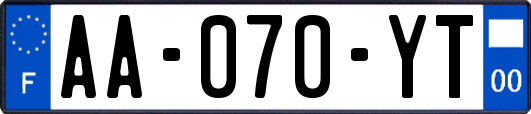 F

AA-070-YT

00